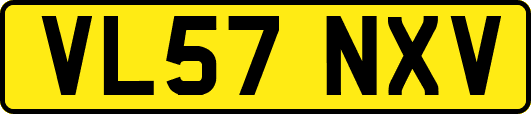 VL57 NXV